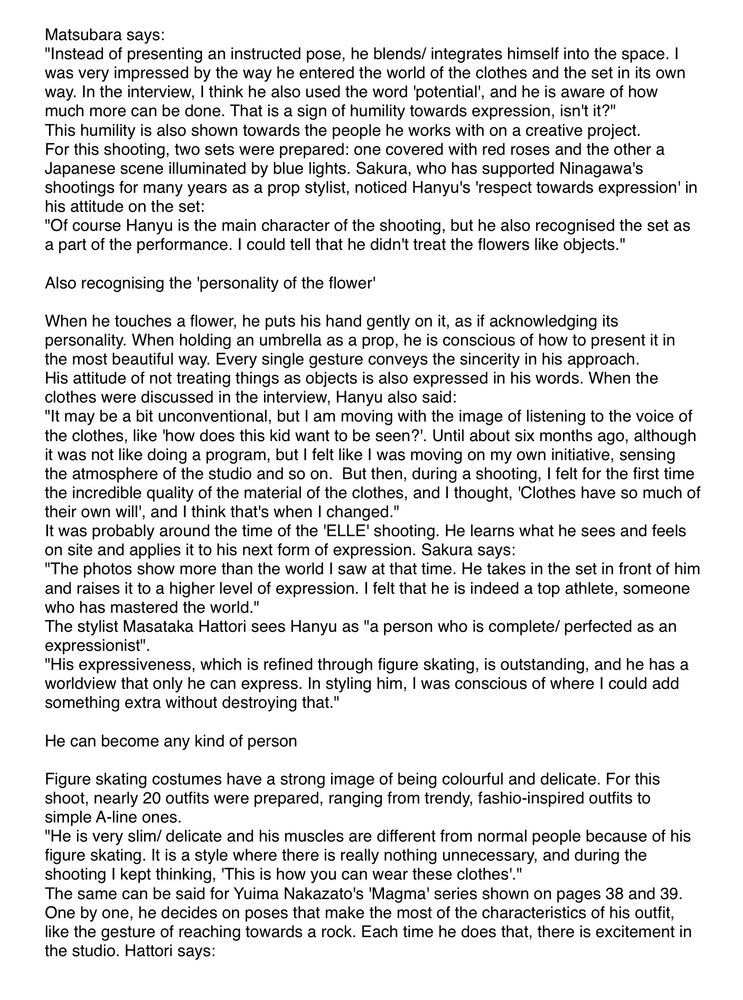 Matsubara says:
"Instead of presenting an instructed pose, he blends/ integrates himself into the space. I was very impressed by the way he entered the world of the clothes and the set in its own way. In the interview, I think he also used the word 'potential', and he is aware of how much more can be done. That is a sign of humility towards expression, isn't it?"
This humility is also shown towards the people he works with on a creative project.
For this shooting, two sets were prepared: one covered with red roses and the other a Japanese scene illuminated by blue lights. Sakura, who has supported Ninagawa's shootings for many years as a prop stylist, noticed Hanyu's 'respect towards expression' in his attitude on the set:
"Of course Hanyu is the main character of the shooting, but he also recognised the set as a part of the performance. I could tell that he didn't treat the flowers like objects."

Also recognising the 'personality of the flower'

When he touches a flower, he puts his hand gently on it, as if acknowledging its personality. When holding an umbrella as a prop, he is conscious of how to present it in the most beautiful way. Every single gesture conveys the sincerity in his approach.
His attitude of not treating things as objects is also expressed in his words. When the clothes were discussed in the interview, Hanyu also said:
"It may be a bit unconventional, but I am moving with the image of listening to the voice of the clothes, like 'how does this kid want to be seen?'. Until about six months ago, although it was not like doing a program, but I felt like I was moving on my own initiative, sensing the atmosphere of the studio and so on. But then, during a shooting, I felt for the first time the incredible quality of the material of the clothes, and I thought, 'Clothes have so much of their own will', and I think that's when I changed."
It was probably around the time of the 'ELLE' shooting. He learns what he sees and feels on site and applies it to his next form of expression. Sakura says:
"The photos show more than the world I saw at that time. He takes in the set in front of him and raises it to a higher level of expression. I felt that he is indeed a top athlete, someone who has mastered the world."
The stylist Masataka Hattori sees Hanyu as "a person who is complete/ perfected as an expressionist".
"His expressiveness, which is refined through figure skating, is outstanding, and he has a worldview that only he can express. In styling him, I was conscious of where I could add something extra without destroying that."

He can become any kind of person

Figure skating costumes have a strong image of being colourful and delicate. For this shoot, nearly 20 outfits were prepared, ranging from trendy, fashio-inspired outfits to simple A-line ones.
"He is very slim/ delicate and his muscles are different from normal people because of his figure skating. It is a style where there is really nothing unnecessary, and during the shooting I kept thinking, 'This is how you can wear these clothes'."
The same can be said for Yuima Nakazato's 'Magma' series shown on pages 38 and 39. One by one, he decides on poses that make the most of the characteristics of his outfit, like the gesture of reaching towards a rock. Each time he does that, there is excitement in the studio. Hattori says: